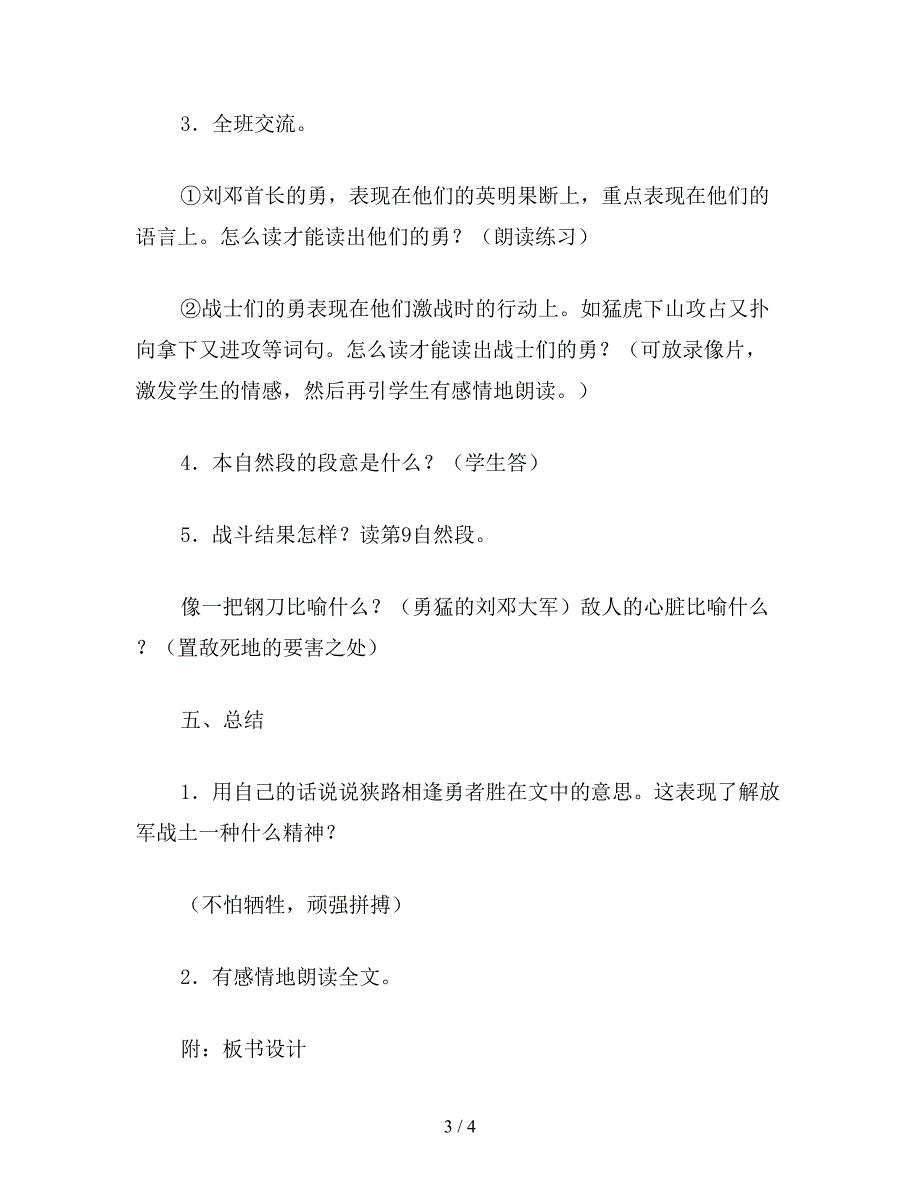 3．全班交流。

①刘邓首长的勇，表现在他们的英明果断上，重点表现在他们的语言上。怎么读才能读出他们的勇？（朗读练习）

②战士们的勇表现在他们激战时的行动上。如猛虎下山攻占又扑向拿下又进攻等词句。怎么读才能读出战士们的勇？（可放录像片，激发学生的情感，然后再引学生有感情地朗读。）

4．本自然段的段意是什么？（学生答）

5．战斗结果怎样？读第9自然段。

像一把钢刀比喻什么？（勇猛的刘邓大军）敌人的心脏比喻什么？（置敌死地的要害之处）

五、总结

1．用自己的话说说狭路相逢勇者胜在文中的意思。这表现了解放军战士一种什么精神？

（不怕牺牲，顽强拼搏）

2．有感情地朗读全文。

附：板书设计

3 / 4